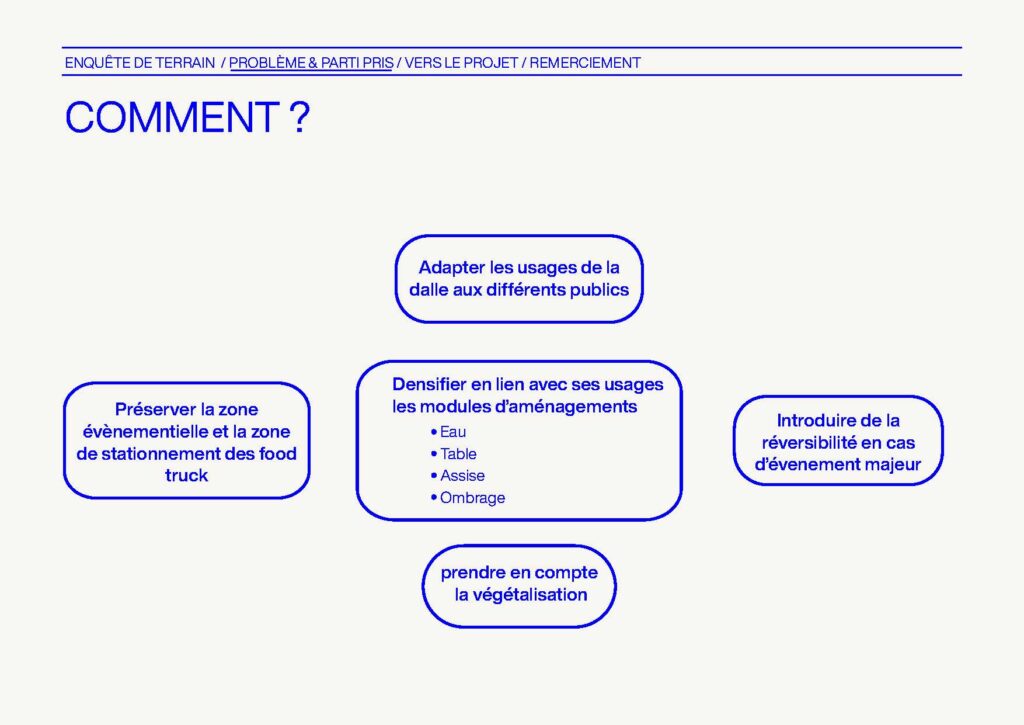 ENQUÊTE DE TERRAIN / PROBLÈME & PARTI PRIS / VERS LE PROJET / REMERCIEMENT

COMMENT ?

Adapter les usages de la dalle aux différents publics

Préserver la zone évènementielle et la zone de stationnement des food truck

Densifier en lien avec ses usages les modules d'aménagements
• Eau
• Table
• Assise
• Ombrage

Introduire de la réversibilité en cas d'évenement majeur

prendre en compte la végétalisation